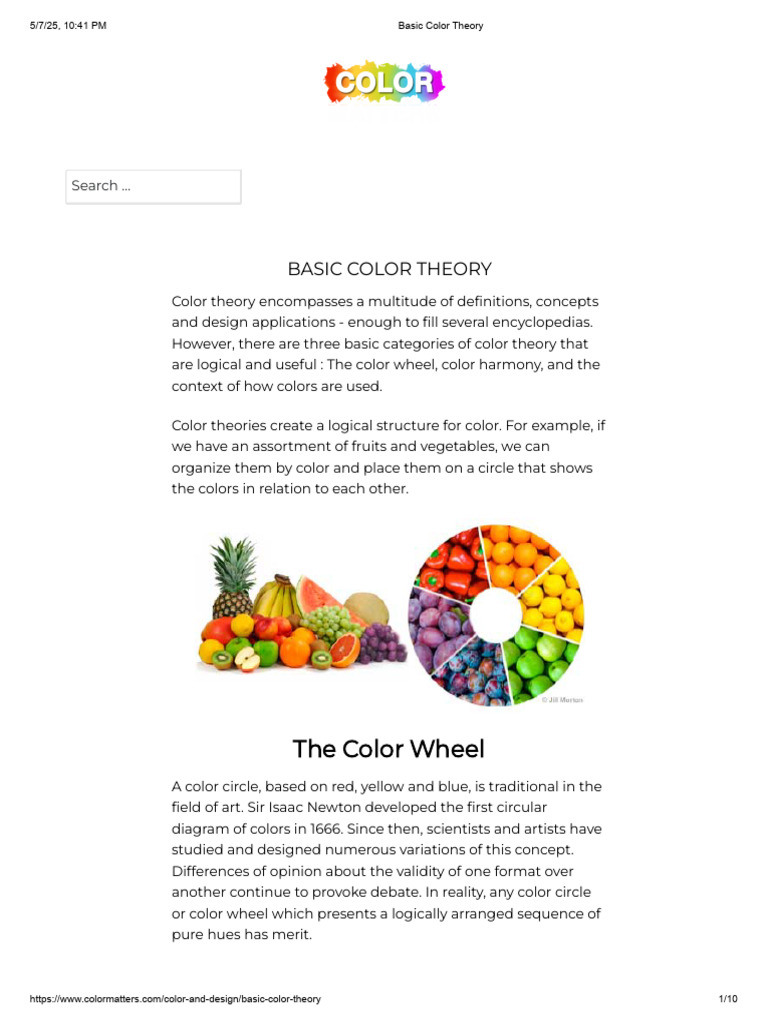 5/7/25, 10:41 PM Basic Color Theory

COLOR

Search ...

BASIC COLOR THEORY

Color theory encompasses a multitude of definitions, concepts and design applications - enough to fill several encyclopedias. However, there are three basic categories of color theory that are logical and useful : The color wheel, color harmony, and the context of how colors are used.

Color theories create a logical structure for color. For example, if we have an assortment of fruits and vegetables, we can organize them by color and place them on a circle that shows the colors in relation to each other.

© Jill Morton

The Color Wheel

A color circle, based on red, yellow and blue, is traditional in the field of art. Sir Isaac Newton developed the first circular diagram of colors in 1666. Since then, scientists and artists have studied and designed numerous variations of this concept. Differences of opinion about the validity of one format over another continue to provoke debate. In reality, any color circle or color wheel which presents a logically arranged sequence of pure hues has merit.

https://www.colormatters.com/color-and-design/basic-color-theory 1/10